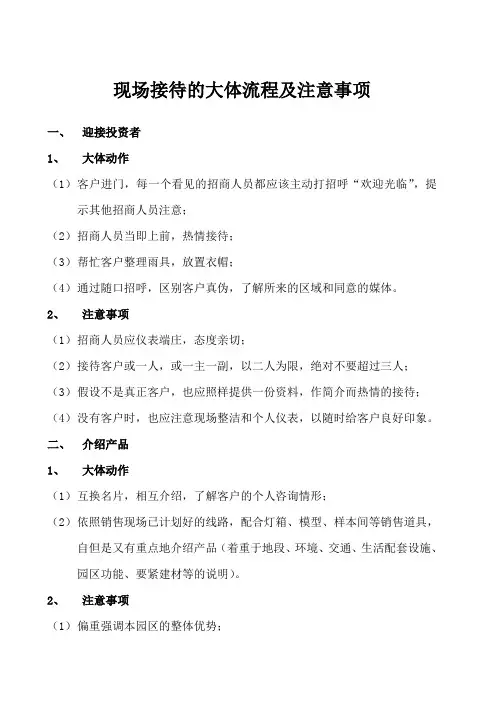 现场接待的大体流程及注意事项

一、 迎接投资者

1、 大体动作

（1）客户进门，每一个看见的招商人员都应该主动打招呼“欢迎光临”，提示其他招商人员注意；

（2）招商人员当即上前，热情接待；

（3）帮忙客户整理雨具，放置衣帽；

（4）通过随口招呼，区别客户真伪，了解所来的区域和同意的媒体。

2、 注意事项

（1）招商人员应仪表端庄，态度亲切；

（2）接待客户或一人，或一主一副，以二人为限，绝对不要超过三人；

（3）假设不是真正客户，也应照样提供一份资料，作简介而热情的接待；

（4）没有客户时，也应注意现场整洁和个人仪表，以随时给客户良好印象。

二、 介绍产品

1、 大体动作

（1）互换名片，相互介绍，了解客户的个人咨询情形；

（2）依照销售现场已计划好的线路，配合灯箱、模型、样本间等销售道具，自但是又有重点地介绍产品（着重于地段、环境、交通、生活配套设施、园区功能、要紧建材等的说明）。

2、 注意事项

（1）偏重强调本园区的整体优势；